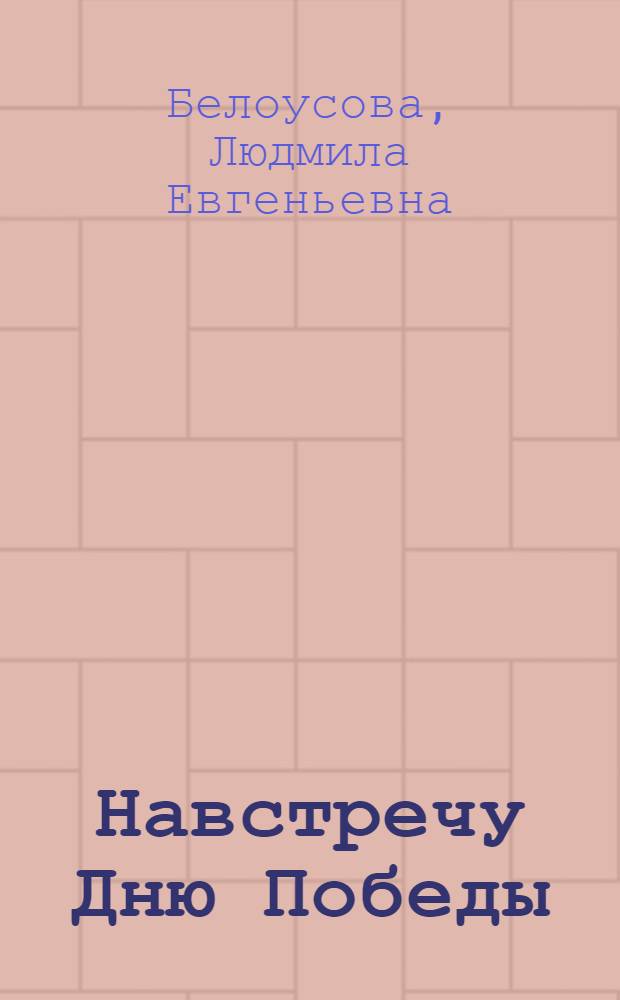 Белоусова,
Людмила
Евгеньевна

Навстречу
Дню Победы